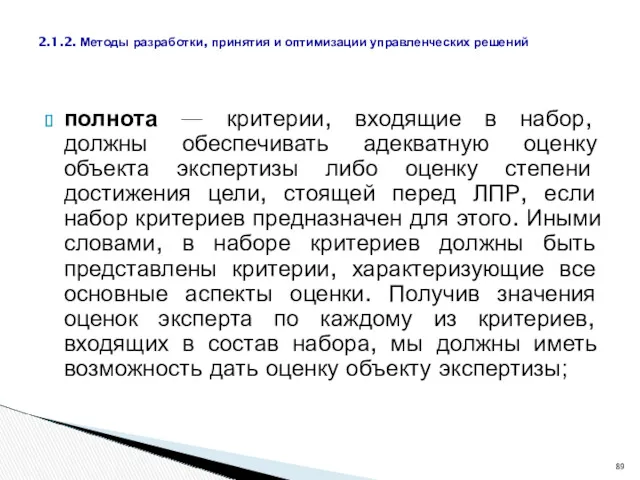 2.1.2. Методы разработки, принятия и оптимизации управленческих решений

полнота — критерии, входящие в набор, должны обеспечивать адекватную оценку объекта экспертизы либо оценку степени достижения цели, стоящей перед ЛПР, если набор критериев предназначен для этого. Иными словами, в наборе критериев должны быть представлены критерии, характеризующие все основные аспекты оценки. Получив значения оценок эксперта по каждому из критериев, входящих в состав набора, мы должны иметь возможность дать оценку объекту экспертизы;

89